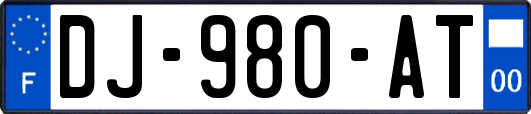 F
DJ-980-AT
00